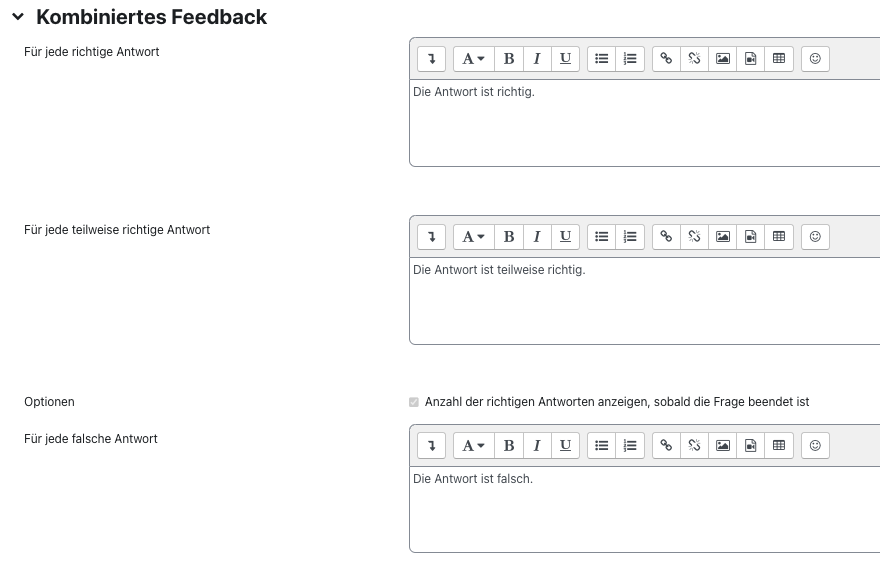 Kombiniertes Feedback

Für jede richtige Antwort

A B I U

Die Antwort ist richtig.

Für jede teilweise richtige Antwort

A B I U

Die Antwort ist teilweise richtig.

Optionen

Anzahl der richtigen Antworten anzeigen, sobald die Frage beendet ist

Für jede falsche Antwort

A B I U

Die Antwort ist falsch.